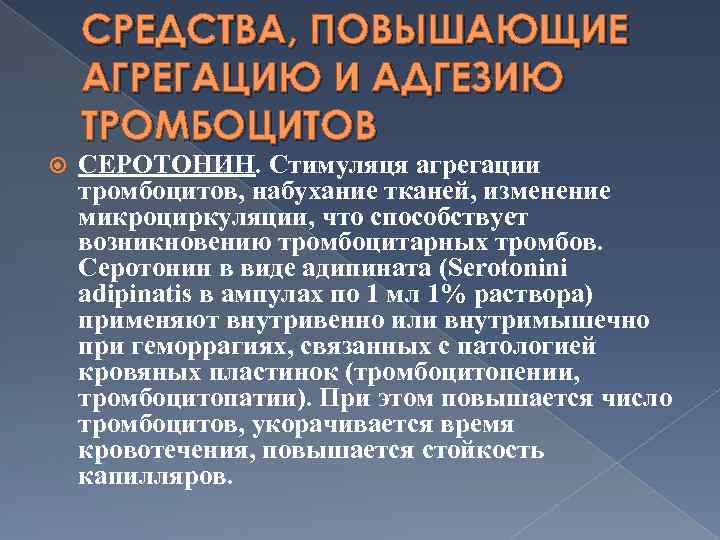 СРЕДСТВА, ПОВЫШАЮЩИЕ АГРЕГАЦИЮ И АДГЕЗИЮ ТРОМБОЦИТОВ

СЕРОТОНИН. Стимуляця агрегации тромбоцитов, набухание тканей, изменение микроциркуляции, что способствует возникновению тромбоцитарных тромбов. Серотонин в виде адипината (Serotonini adipinatis в ампулах по 1 мл 1% раствора) применяют внутривенно или внутримышечно при геморрагиях, связанных с патологией кровяных пластинок (тромбоцитопении, тромбоцитопатии). При этом повышается число тромбоцитов, укорачивается время кровотечения, повышается стойкость капилляров.